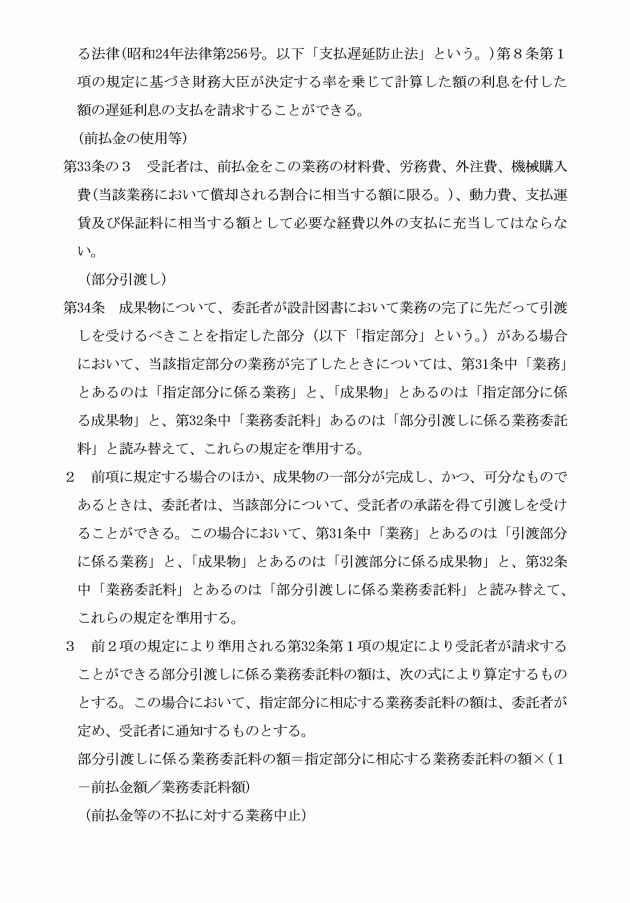 る法律(昭和24年法律第256号。以下「支払遅延防止法」という。)第８条第１項の規定に基づき財務大臣が決定する率を乗じて計算した額の利息を付した額の遅延利息の支払を請求することができる。

（前払金の使用等）

第33条の３　受託者は、前払金をこの業務の材料費、労務費、外注費、機械購入費(当該業務において償却される割合に相当する額に限る。)、動力費、支払運賃及び保証料に相当する額として必要な経費以外の支払に充当してはならない。

（部分引渡し）

第34条　成果物について、委託者が設計図書において業務の完了に先だって引渡しを受けるべきことを指定した部分（以下「指定部分」という。）がある場合において、当該指定部分の業務が完了したときについては、第31条中「業務」とあるのは「指定部分に係る業務」と、「成果物」とあるのは「指定部分に係る成果物」と、第32条中「業務委託料」あるのは「部分引渡しに係る業務委託料」と読み替えて、これらの規定を準用する。

２　前項に規定する場合のほか、成果物の一部分が完成し、かつ、可分なものであるときは、委託者は、当該部分について、受託者の承諾を得て引渡しを受けることができる。この場合において、第31条中「業務」とあるのは「引渡部分に係る業務」と、「成果物」とあるのは「引渡部分に係る成果物」と、第32条中「業務委託料」とあるのは「部分引渡しに係る業務委託料」と読み替えて、これらの規定を準用する。

３　前２項の規定により準用される第32条第１項の規定により受託者が請求することができる部分引渡しに係る業務委託料の額は、次の式により算定するものとする。この場合において、指定部分に相応する業務委託料の額は、委託者が定め、受託者に通知するものとする。

部分引渡しに係る業務委託料の額＝指定部分に相応する業務委託料の額×（１－前払金額／業務委託料額）

（前払金等の不払に対する業務中止）